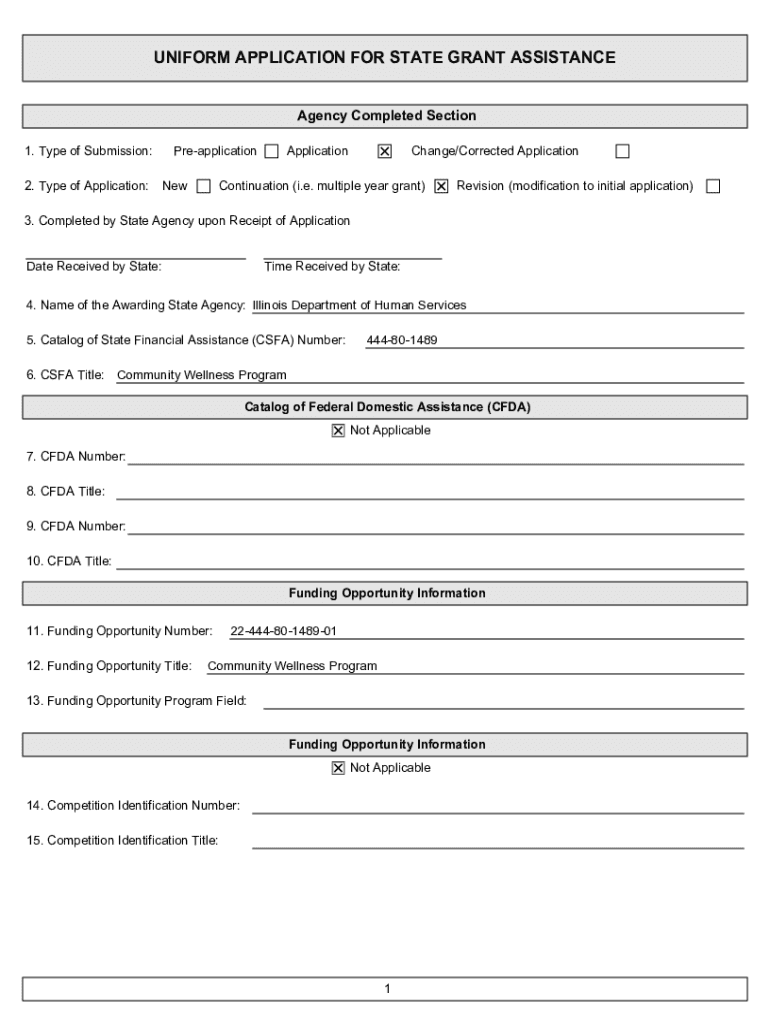 UNIFORM APPLICATION FOR STATE GRANT ASSISTANCE

Agency Completed Section

1. Type of Submission: Pre-application ☐ Application ☒ Change/Corrected Application ☐

2. Type of Application: New ☐ Continuation (i.e. multiple year grant) ☒ Revision (modification to initial application) ☐

3. Completed by State Agency upon Receipt of Application

Date Received by State: Time Received by State:

4. Name of the Awarding State Agency: Illinois Department of Human Services

5. Catalog of State Financial Assistance (CSFA) Number: 444-80-1489

6. CSFA Title: Community Wellness Program

Catalog of Federal Domestic Assistance (CFDA)

☒ Not Applicable

7. CFDA Number:

8. CFDA Title:

9. CFDA Number:

10. CFDA Title:

Funding Opportunity Information

11. Funding Opportunity Number: 22-444-80-1489-01

12. Funding Opportunity Title: Community Wellness Program

13. Funding Opportunity Program Field:

Funding Opportunity Information

☒ Not Applicable

14. Competition Identification Number:

15. Competition Identification Title:

1